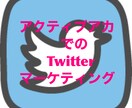 アクティブアカ
での
Twitter
マーケティング